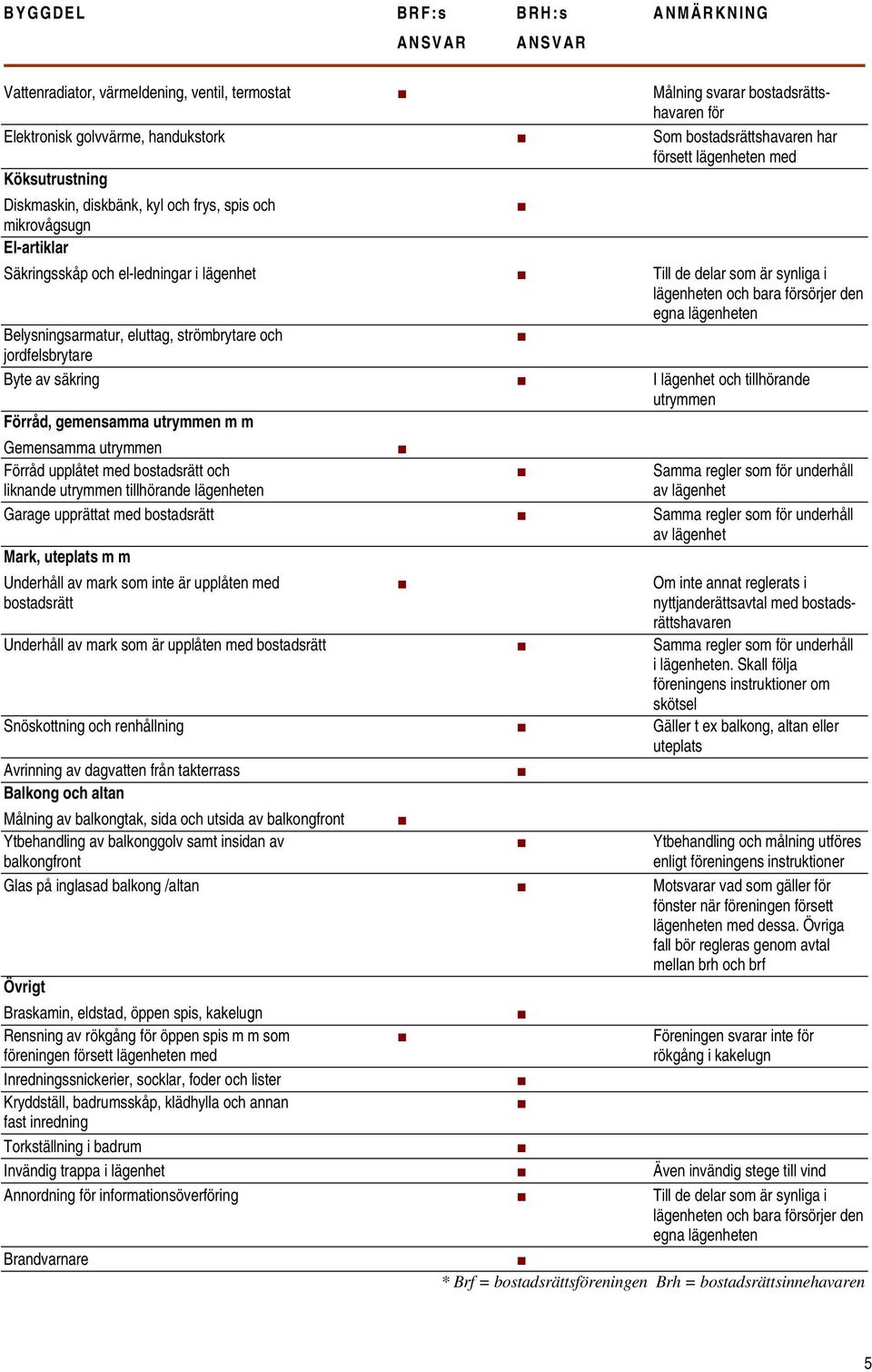 | BYGGDEL | BRF:s ANSVAR | BRH:s ANSVAR | ANMÄRKNING |
|---|---|---|---|
| Vattenradiator, värmeldening, ventil, termostat | ■ | | Målning svarar bostadsrättshavaren för |
| Elektronisk golvvärme, handukstork | | ■ | Som bostadsrättshavaren har försett lägenheten med |
| **Köksutrustning** | | | |
| Diskmaskin, diskbänk, kyl och frys, spis och mikrovågsugn | | ■ | |
| **El-artiklar** | | | |
| Säkringsskåp och el-ledningar i lägenhet | | ■ | Till de delar som är synliga i lägenheten och bara försörjer den egna lägenheten |
| Belysningsarmatur, eluttag, strömbrytare och jordfelsbrytare | | ■ | |
| Byte av säkring | | ■ | I lägenhet och tillhörande utrymmen |
| **Förråd, gemensamma utrymmen m m** | | | |
| Gemensamma utrymmen | ■ | | |
| Förråd upplåtet med bostadsrätt och liknande utrymmen tillhörande lägenheten | | ■ | Samma regler som för underhåll av lägenhet |
| Garage upprättat med bostadsrätt | | ■ | Samma regler som för underhåll av lägenhet |
| **Mark, uteplats m m** | | | |
| Underhåll av mark som inte är upplåten med bostadsrätt | ■ | | Om inte annat reglerats i nyttjanderättsavtal med bostadsrättshavaren |
| Underhåll av mark som är upplåten med bostadsrätt | | ■ | Samma regler som för underhåll i lägenheten. Skall följa föreningens instruktioner om skötsel |
| Snöskottning och renhållning | | ■ | Gäller t ex balkong, altan eller uteplats |
| Avrinning av dagvatten från takterrass | | ■ | |
| **Balkong och altan** | | | |
| Målning av balkongtak, sida och utsida av balkongfront | ■ | | |
| Ytbehandling av balkonggolv samt insidan av balkongfront | | ■ | Ytbehandling och målning utföres enligt föreningens instruktioner |
| Glas på inglasad balkong /altan | | ■ | Motsvarar vad som gäller för fönster när föreningen försett lägenheten med dessa. Övriga fall bör regleras genom avtal mellan brh och brf |
| **Övrigt** | | | |
| Braskamin, eldstad, öppen spis, kakelugn | | ■ | |
| Rensning av rökgång för öppen spis m m som föreningen försett lägenheten med | ■ | | Föreningen svarar inte för rökgång i kakelugn |
| Inredningssnickerier, socklar, foder och lister | | ■ | |
| Kryddställ, badrumsskåp, klädhylla och annan fast inredning | | ■ | |
| Torkställning i badrum | | ■ | |
| Invändig trappa i lägenhet | | ■ | Även invändig stege till vind |
| Annordning för informationsöverföring | | ■ | Till de delar som är synliga i lägenheten och bara försörjer den egna lägenheten |
| Brandvarnare | | ■ | |

* Brf = bostadsrättsföreningen Brh = bostadsrättsinnehavaren

5